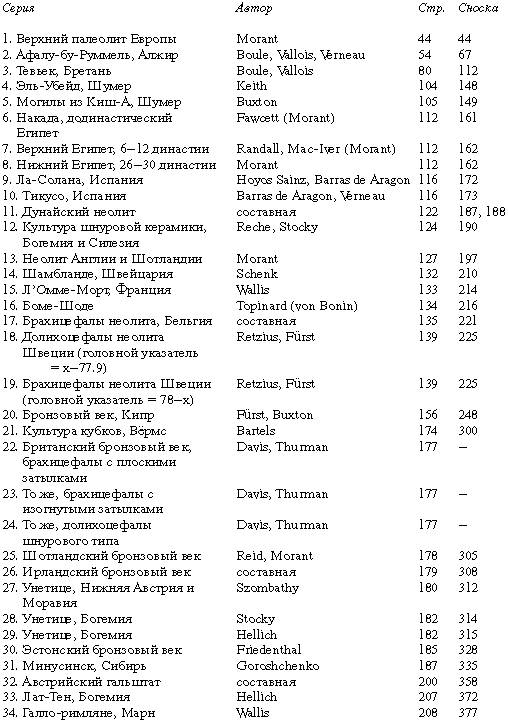 | Серия | Автор | Стр. | Сноска |
|---|---|---|---|
| 1. Верхний палеолит Европы | Morant | 44 | 44 |
| 2. Афалу-бу-Руммель, Алжир | Boule, Vallois, Verneau | 54 | 67 |
| 3. Тевьек, Бретань | Boule, Vallois | 80 | 112 |
| 4. Эль-Убейд, Шумер | Keith | 104 | 148 |
| 5. Могилы из Киш-А, Шумер | Buxton | 105 | 149 |
| 6. Накада, додинастический Египет | Fawcett (Morant) | 112 | 161 |
| 7. Верхний Египет, 6–12 династии | Randall, Mac-Iver (Morant) | 112 | 162 |
| 8. Нижний Египет, 26–30 династии | Morant | 112 | 162 |
| 9. Ла-Солана, Испания | Hoyos Sainz, Barras de Aragon | 116 | 172 |
| 10. Тикусо, Испания | Barras de Aragon, Verneau | 116 | 173 |
| 11. Дунайский неолит | составная | 122 | 187, 188 |
| 12. Культура шнуровой керамики, Богемия и Силезия | Reche, Stocky | 124 | 190 |
| 13. Неолит Англии и Шотландии | Morant | 127 | 197 |
| 14. Шамбланде, Швейцария | Schenk | 132 | 210 |
| 15. Л'Омме-Морт, Франция | Wallis | 133 | 214 |
| 16. Боме-Шоде | Topinard (von Bonin) | 134 | 216 |
| 17. Брахицефалы неолита, Бельгия | составная | 135 | 221 |
| 18. Долихоцефалы неолита Швеции (головной указатель = x–77.9) | Retzius, Fürst | 139 | 225 |
| 19. Брахицефалы неолита Швеции (головной указатель = 78–x) | Retzius, Fürst | 139 | 225 |
| 20. Бронзовый век, Кипр | Fürst, Buxton | 156 | 248 |
| 21. Культура кубков, Вёрмс | Bartels | 174 | 300 |
| 22. Британский бронзовый век, брахицефалы с плоскими затылками | Davis, Thurman | 177 | – |
| 23. То же, брахицефалы с изогнутыми затылками | Davis, Thurman | 177 | – |
| 24. То же, долихоцефалы шнурового типа | Davis, Thurman | 177 | – |
| 25. Шотландский бронзовый век | Reid, Morant | 178 | 305 |
| 26. Ирландский бронзовый век | составная | 179 | 308 |
| 27. Унетице, Нижняя Австрия и Моравия | Szombathy | 180 | 312 |
| 28. Унетице, Богемия | Stocky | 182 | 314 |
| 29. Унетице, Богемия | Hellich | 182 | 315 |
| 30. Эстонский бронзовый век | Friedenthal | 185 | 328 |
| 31. Минусинск, Сибирь | Goroshchenko | 187 | 335 |
| 32. Австрийский гальштат | составная | 200 | 358 |
| 33. Лат-Тен, Богемия | Hellich | 207 | 372 |
| 34. Галло-римляне, Марн | Wallis | 208 | 377 |